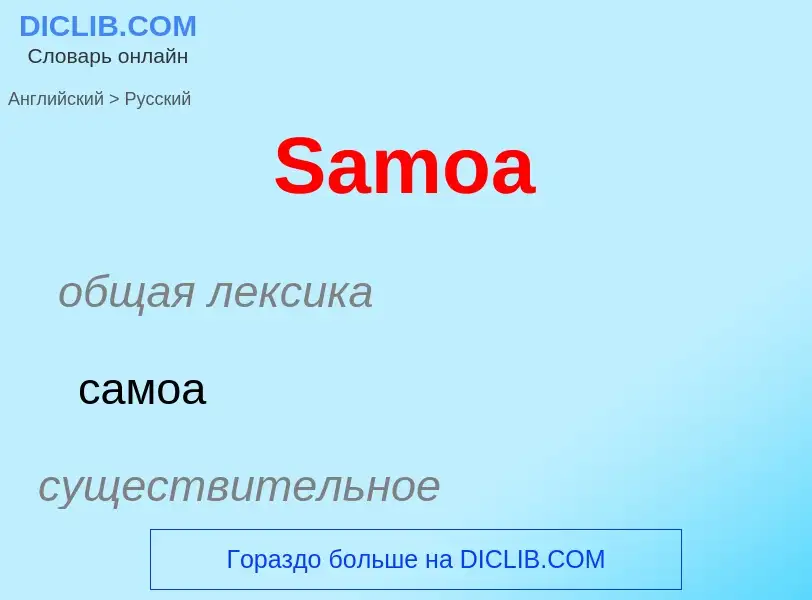 DICLIB.COM
Словарь онлайн

Английский > Русский

Samoa

общая лексика

самоа

существительное

Гораздо больше на DICLIB.COM